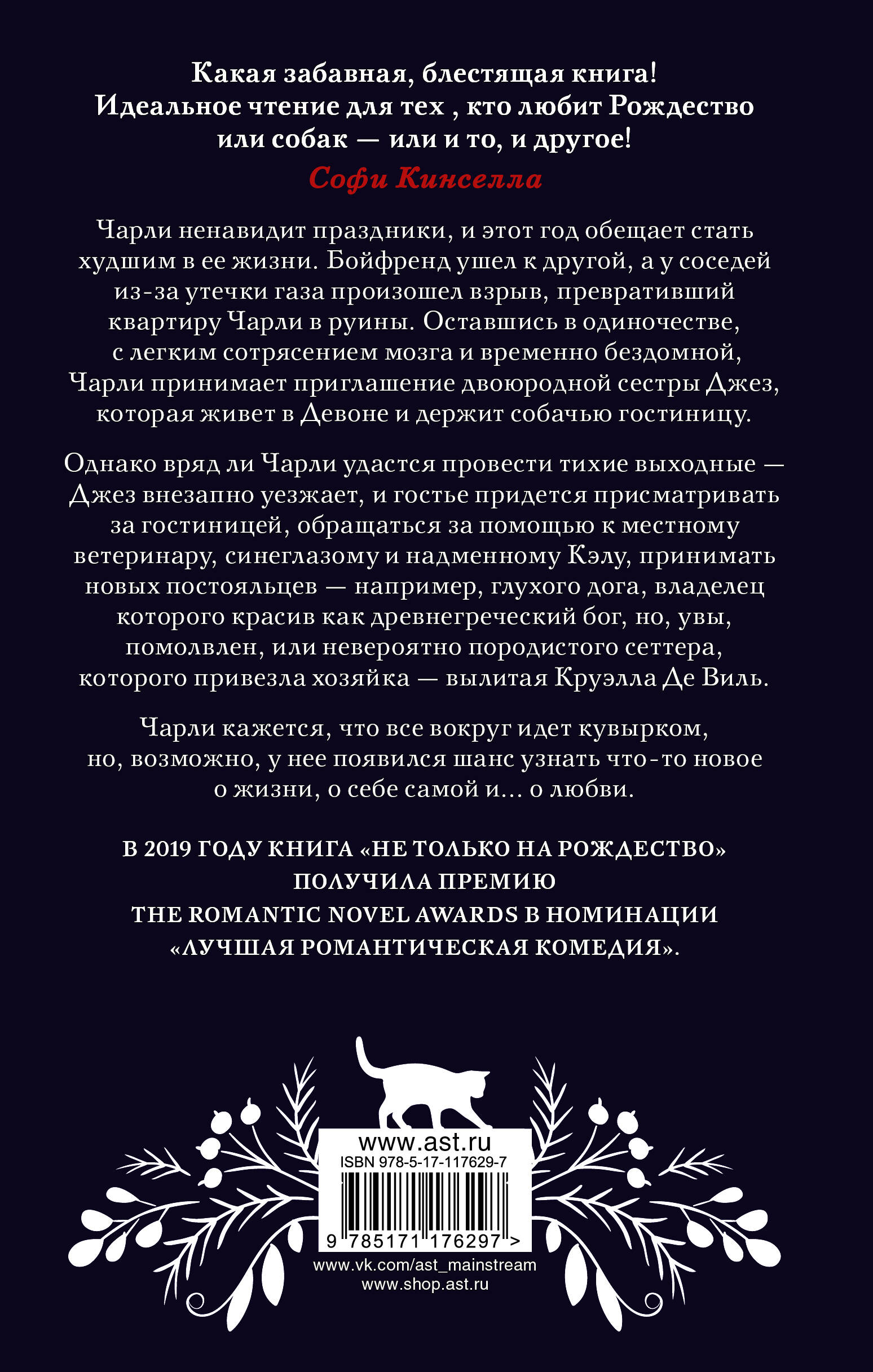 Какая забавная, блестящая книга! Идеальное чтение для тех , кто любит Рождество или собак — или и то, и другое!
Софи Кинселла

Чарли ненавидит праздники, и этот год обещает стать худшим в ее жизни. Бойфренд ушел к другой, а у соседей из-за утечки газа произошел взрыв, превративший квартиру Чарли в руины. Оставшись в одиночестве, с легким сотрясением мозга и временно бездомной, Чарли принимает приглашение двоюродной сестры Джез, которая живет в Девоне и держит собачью гостиницу.

Однако вряд ли Чарли удастся провести тихие выходные — Джез внезапно уезжает, и гостье придется присматривать за гостиницей, обращаться за помощью к местному ветеринару, синеглазому и надменному Кэлу, принимать новых постояльцев — например, глухого дога, владелец которого красив как древнегреческий бог, но, увы, помолвлен, или невероятно породистого сеттера, которого привезла хозяйка — вылитая Круэлла Де Виль.

Чарли кажется, что все вокруг идет кувырком, но, возможно, у нее появился шанс узнать что-то новое о жизни, о себе самой и... о любви.

В 2019 ГОДУ КНИГА «НЕ ТОЛЬКО НА РОЖДЕСТВО» ПОЛУЧИЛА ПРЕМИЮ THE ROMANTIC NOVEL AWARDS В НОМИНАЦИИ «ЛУЧШАЯ РОМАНТИЧЕСКАЯ КОМЕДИЯ».

www.ast.ru
ISBN 978-5-17-117629-7
9 785171 176297 >
www.vk.com/ast_mainstream
www.shop.ast.ru